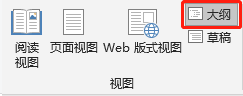 阅读视图

页面视图

Web 版式视图

大纲

草稿

视图